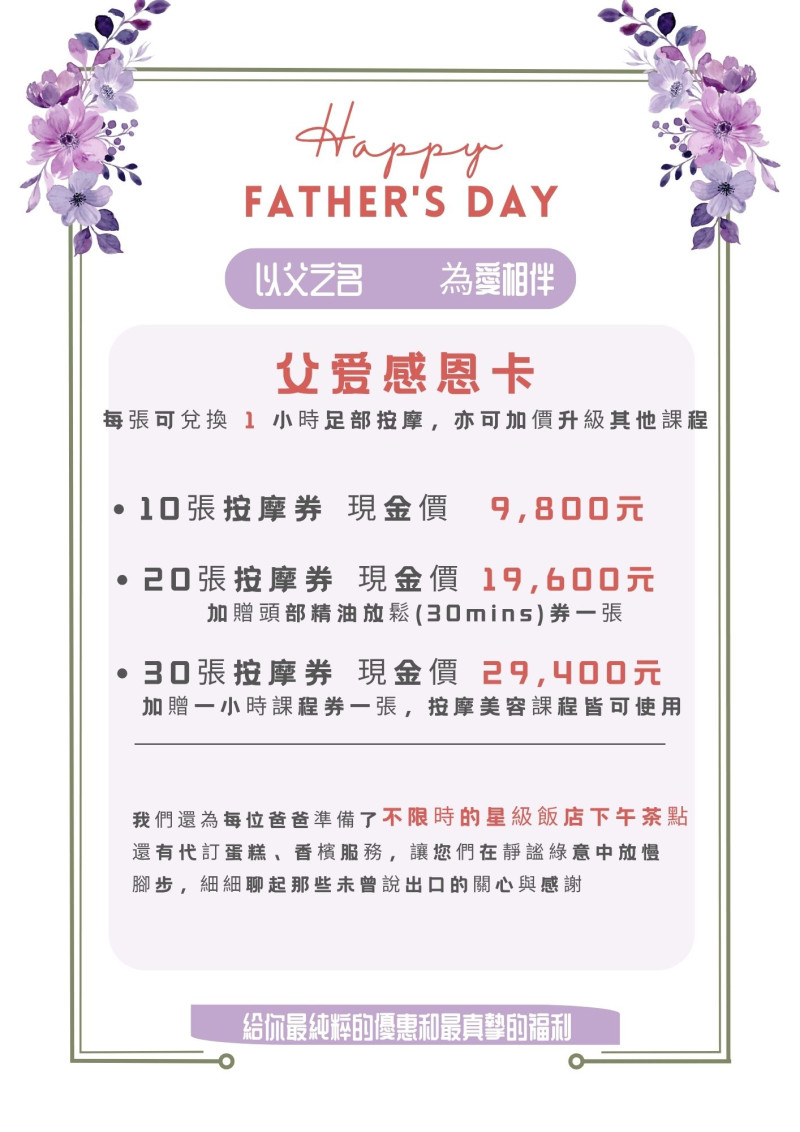 Happy
FATHER'S DAY

以父之名 為愛相伴

父爱感恩卡

每張可兌換1小時足部按摩，亦可加價升級其他課程

• 10張按摩券 現金價 9,800元

• 20張按摩券 現金價 19,600元
加贈頭部精油放鬆(30mins)券一張

• 30張按摩券 現金價 29,400元
加贈一小時課程券一張，按摩美容課程皆可使用

我們還為每位爸爸準備了不限時的星級飯店下午茶點還有代訂蛋糕、香檳服務，讓您們在靜謐綠意中放慢腳步，細細聊起那些未曾說出口的關心與感謝

給你最純粹的優惠和最真摯的福利